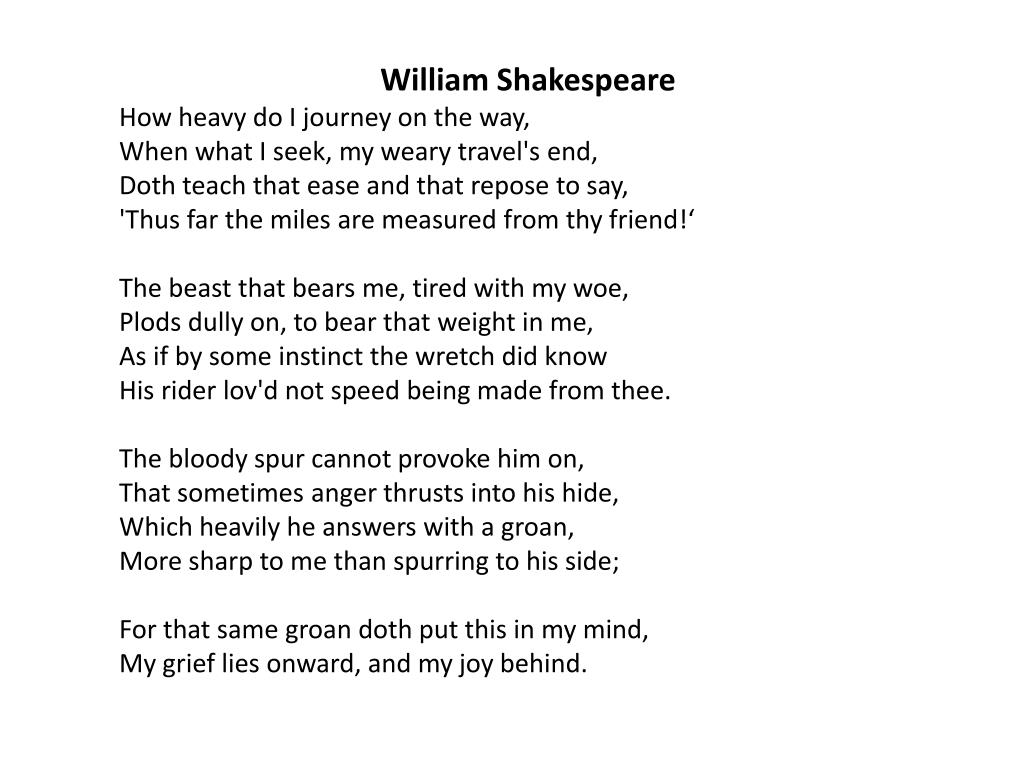 William Shakespeare

How heavy do I journey on the way,
When what I seek, my weary travel's end,
Doth teach that ease and that repose to say,
'Thus far the miles are measured from thy friend!‘

The beast that bears me, tired with my woe,
Plods dully on, to bear that weight in me,
As if by some instinct the wretch did know
His rider lov'd not speed being made from thee.

The bloody spur cannot provoke him on,
That sometimes anger thrusts into his hide,
Which heavily he answers with a groan,
More sharp to me than spurring to his side;

For that same groan doth put this in my mind,
My grief lies onward, and my joy behind.